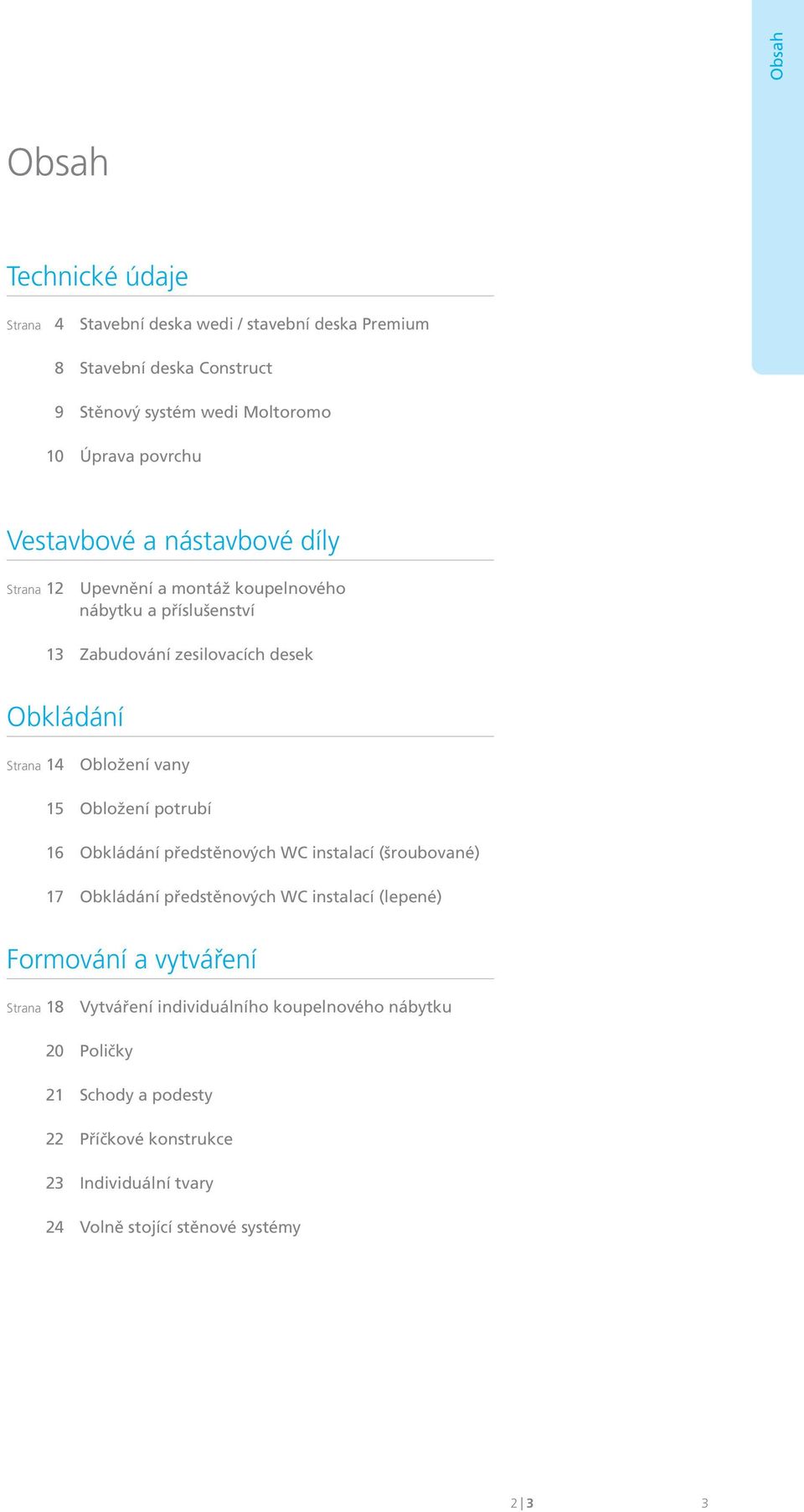 Obsah

Obsah

Technické údaje

Strana 4 Stavební deska wedi / stavební deska Premium

8 Stavební deska Construct

9 Stěnový systém wedi Moltoromo

10 Úprava povrchu

Vestavbové a nástavbové díly

Strana 12 Upevnění a montáž koupelnového nábytku a příslušenství

13 Zabudování zesilovacích desek

Obkládání

Strana 14 Obložení vany

15 Obložení potrubí

16 Obkládání předstěnových WC instalací (šroubované)

17 Obkládání předstěnových WC instalací (lepené)

Formování a vytváření

Strana 18 Vytváření individuálního koupelnového nábytku

20 Poličky

21 Schody a podesty

22 Příčkové konstrukce

23 Individuální tvary

24 Volně stojící stěnové systémy

2 | 3

3